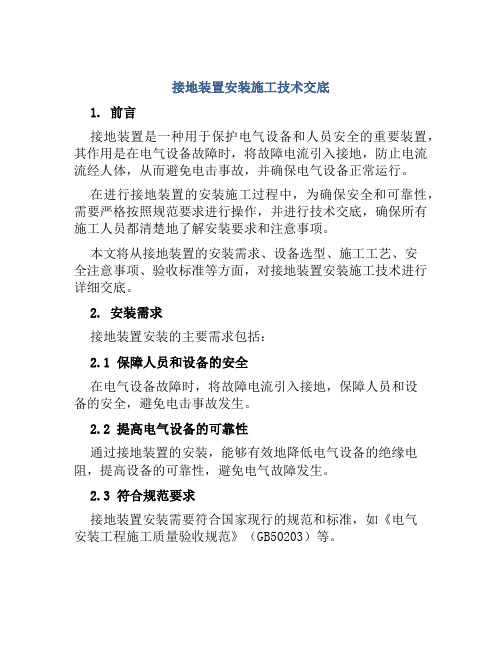 接地装置安装施工技术交底

1. 前言

接地装置是一种用于保护电气设备和人员安全的重要装置，其作用是在电气设备故障时，将故障电流引入接地，防止电流流经人体，从而避免电击事故，并确保电气设备正常运行。

在进行接地装置的安装施工过程中，为确保安全和可靠性，需要严格按照规范要求进行操作，并进行技术交底，确保所有施工人员都清楚地了解安装要求和注意事项。

本文将从接地装置的安装需求、设备选型、施工工艺、安全注意事项、验收标准等方面，对接地装置安装施工技术进行详细交底。

2. 安装需求

接地装置安装的主要需求包括：

2.1 保障人员和设备的安全

在电气设备故障时，将故障电流引入接地，保障人员和设备的安全，避免电击事故发生。

2.2 提高电气设备的可靠性

通过接地装置的安装，能够有效地降低电气设备的绝缘电阻，提高设备的可靠性，避免电气故障发生。

2.3 符合规范要求

接地装置安装需要符合国家现行的规范和标准，如《电气安装工程施工质量验收规范》（GB50203）等。